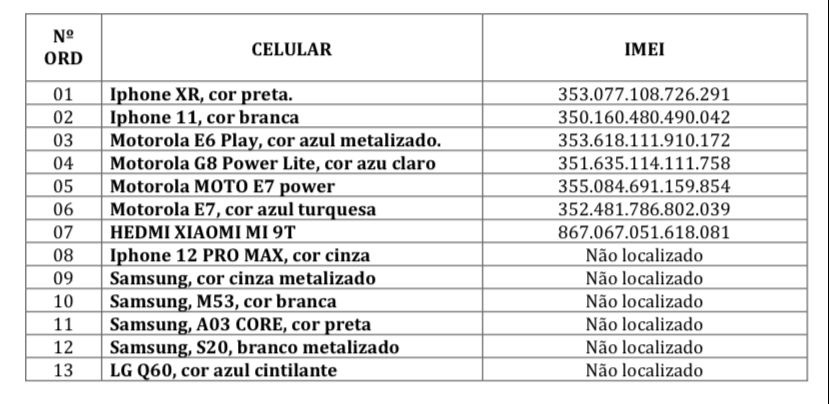 | Nº ORD | CELULAR | IMEI |
|---|---|---|
| 01 | Iphone XR, cor preta. | 353.077.108.726.291 |
| 02 | Iphone 11, cor branca | 350.160.480.490.042 |
| 03 | Motorola E6 Play, cor azul metalizado. | 353.618.111.910.172 |
| 04 | Motorola G8 Power Lite, cor azu claro | 351.635.114.111.758 |
| 05 | Motorola MOTO E7 power | 355.084.691.159.854 |
| 06 | Motorola E7, cor azul turquesa | 352.481.786.802.039 |
| 07 | HEDMI XIAOMI MI 9T | 867.067.051.618.081 |
| 08 | Iphone 12 PRO MAX, cor cinza | Não localizado |
| 09 | Samsung, cor cinza metalizado | Não localizado |
| 10 | Samsung, M53, cor branca | Não localizado |
| 11 | Samsung, A03 CORE, cor preta | Não localizado |
| 12 | Samsung, S20, branco metalizado | Não localizado |
| 13 | LG Q60, cor azul cintilante | Não localizado |